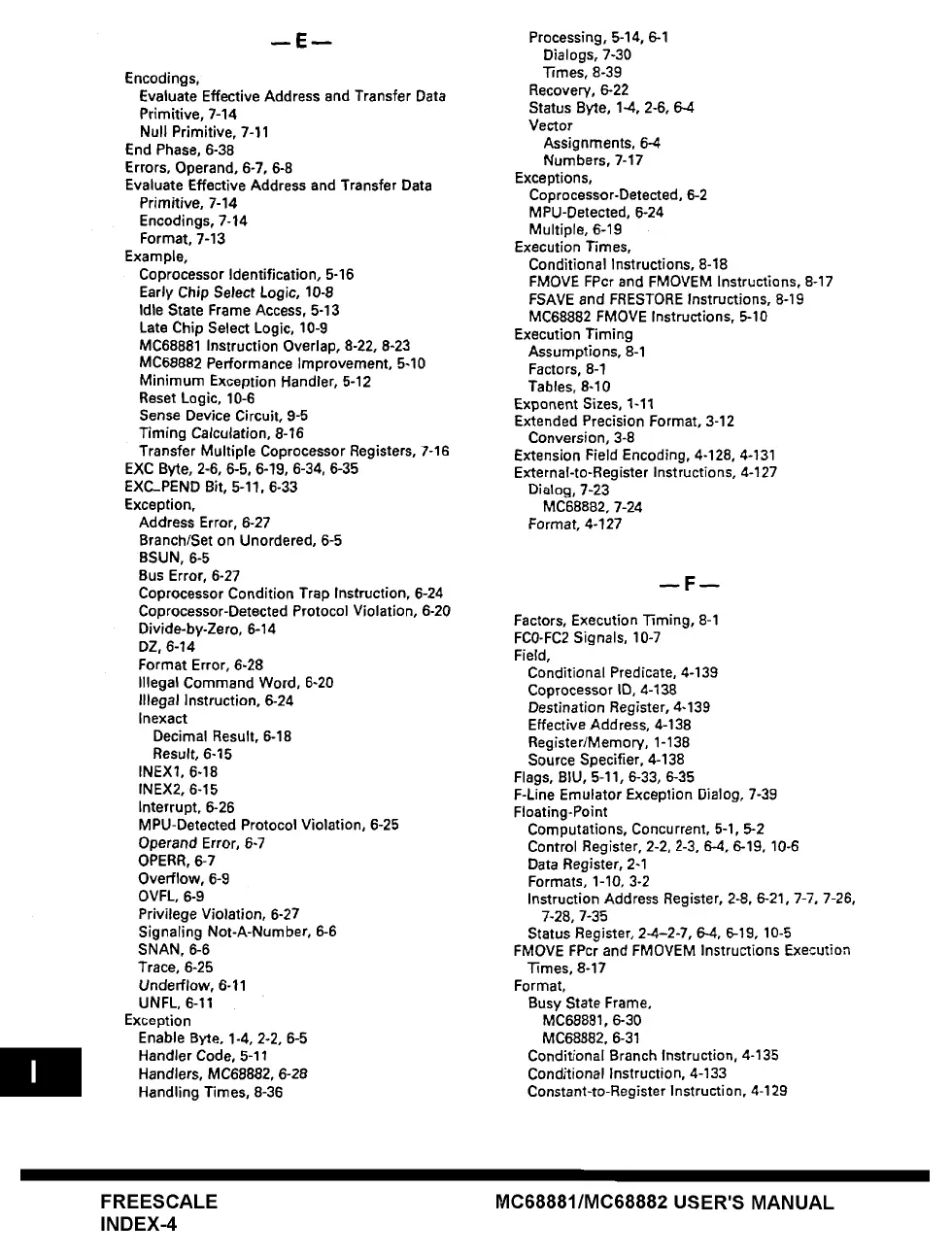 — E —

Encodings,
Evaluate Effective Address and Transfer Data Primitive, 7-14
Null Primitive, 7-11
End Phase, 6-38
Errors, Operand, 6-7, 6-8
Evaluate Effective Address and Transfer Data
Primitive, 7-14
Encodings, 7-14
Format, 7-13
Example,
Coprocessor Identification, 5-16
Early Chip Select Logic, 10-8
Idle State Frame Access, 5-13
Late Chip Select Logic, 10-9
MC68881 Instruction Overlap, 8-22, 8-23
MC68882 Performance Improvement, 5-10
Minimum Exception Handler, 5-12
Reset Logic, 10-6
Sense Device Circuit, 9-5
Timing Calculation, 8-16
Transfer Multiple Coprocessor Registers, 7-16
EXC Byte, 2-6, 6-5, 6-19, 6-34, 6-35
EXC_PEND Bit, 5-11, 6-33
Exception,
Address Error, 6-27
Branch/Set on Unordered, 6-5
BSUN, 6-5
Bus Error, 6-27
Coprocessor Condition Trap Instruction, 6-24
Coprocessor-Detected Protocol Violation, 6-20
Divide-by-Zero, 6-14
DZ, 6-14
Format Error, 6-28
Illegal Command Word, 6-20
Illegal Instruction, 6-24
Inexact
Decimal Result, 6-18
Result, 6-15
INEX1, 6-18
INEX2, 6-15
Interrupt, 6-26
MPU-Detected Protocol Violation, 6-25
Operand Error, 6-7
OPERR, 6-7
Overflow, 6-9
OVFL, 6-9
Privilege Violation, 6-27
Signaling Not-A-Number, 6-6
SNAN, 6-6
Trace, 6-25
Underflow, 6-11
UNFL, 6-11
Exception
Enable Byte, 1-4, 2-2, 6-5
Handler Code, 5-11
Handlers, MC68882, 6-28
Handling Times, 8-36

Processing, 5-14, 6-1
Dialogs, 7-30
Times, 8-39
Recovery, 6-22
Status Byte, 1-4, 2-6, 6-4
Vector
Assignments, 6-4
Numbers, 7-17
Exceptions,
Coprocessor-Detected, 6-2
MPU-Detected, 6-24
Multiple, 6-19
Execution Times,
Conditional Instructions, 8-18
FMOVE FPcr and FMOVEM Instructions, 8-17
FSAVE and FRESTORE Instructions, 8-19
MC68882 FMOVE Instructions, 5-10
Execution Timing
Assumptions, 8-1
Factors, 8-1
Tables, 8-10
Exponent Sizes, 1-11
Extended Precision Format, 3-12
Conversion, 3-8
Extension Field Encoding, 4-128, 4-131
External-to-Register Instructions, 4-127
Dialog, 7-23
MC68882, 7-24
Format, 4-127

— F —

Factors, Execution Timing, 8-1
FC0-FC2 Signals, 10-7
Field,
Conditional Predicate, 4-139
Coprocessor ID, 4-138
Destination Register, 4-139
Effective Address, 4-138
Register/Memory, 1-138
Source Specifier, 4-138
Flags, BIU, 5-11, 6-33, 6-35
F-Line Emulator Exception Dialog, 7-39
Floating-Point
Computations, Concurrent, 5-1, 5-2
Control Register, 2-2, 2-3, 6-4, 6-19, 10-6
Data Register, 2-1
Formats, 1-10, 3-2
Instruction Address Register, 2-8, 6-21, 7-7, 7-26, 7-28, 7-35
Status Register, 2-4–2-7, 6-4, 6-19, 10-5
FMOVE FPcr and FMOVEM Instructions Execution Times, 8-17
Format,
Busy State Frame,
MC68881, 6-30
MC68882, 6-31
Conditional Branch Instruction, 4-135
Conditional Instruction, 4-133
Constant-to-Register Instruction, 4-129

I

FREESCALE
INDEX-4

MC68881/MC68882 USER'S MANUAL